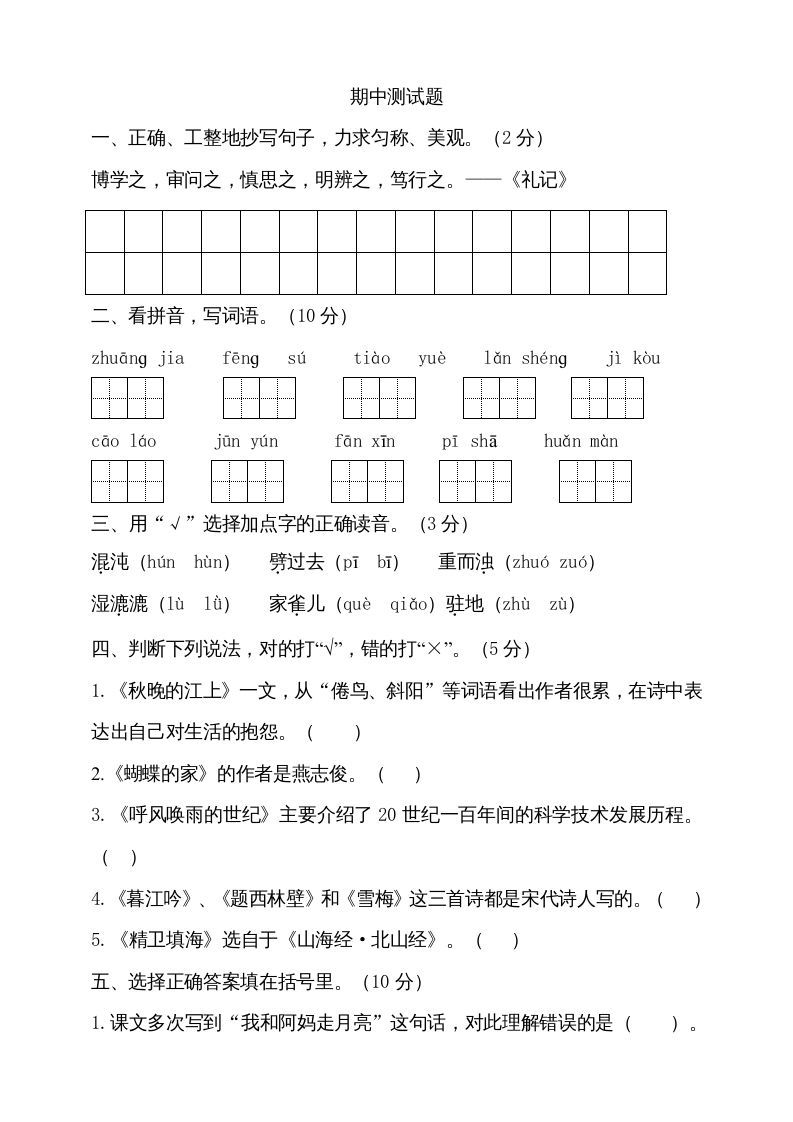 期中测试题

一、正确、工整地抄写句子，力求匀称、美观。（2 分）

博学之，审问之，慎思之，明辨之，笃行之。——《礼记》

二、看拼音，写词语。（10 分）

zhuāng jia　fēng sú　tiào yuè　lǎn shéng　jì kòu

cāo láo　jūn yún　fān xīn　pī shā　huǎn màn

三、用“√”选择加点字的正确读音。（3 分）

混沌（hún hùn）　劈过去（pī bī）　重而浊（zhuó zuó）

湿漉漉（lù lǜ）　家雀儿（què qiǎo）驻地（zhù zù）

四、判断下列说法，对的打“√”，错的打“×”。（5 分）

1.《秋晚的江上》一文，从“倦鸟、斜阳”等词语看出作者很累，在诗中表达出自己对生活的抱怨。（ ）

2.《蝴蝶的家》的作者是燕志俊。（ ）

3.《呼风唤雨的世纪》主要介绍了 20 世纪一百年间的科学技术发展历程。（ ）

4.《暮江吟》、《题西林壁》和《雪梅》这三首诗都是宋代诗人写的。（ ）

5.《精卫填海》选自于《山海经·北山经》。（ ）

五、选择正确答案填在括号里。（10 分）

1.课文多次写到“我和阿妈走月亮”这句话，对此理解错误的是（ ）。